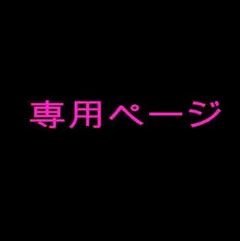 専用ページ